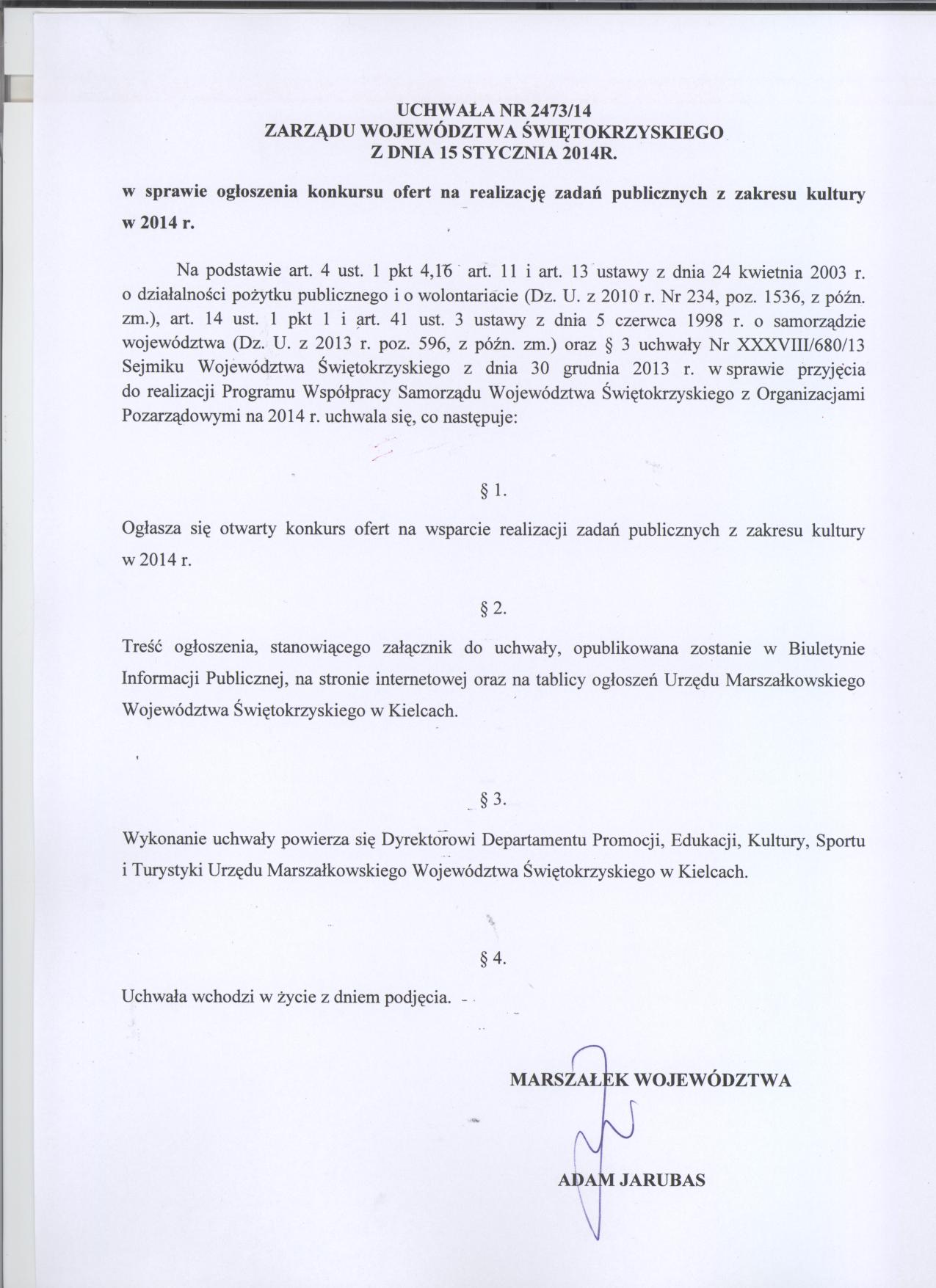 UCHWAŁA NR 2473/14
ZARZĄDU WOJEWÓDZTWA ŚWIĘTOKRZYSKIEGO
Z DNIA 15 STYCZNIA 2014R.

w sprawie ogłoszenia konkursu ofert na realizację zadań publicznych z zakresu kultury w 2014 r.

Na podstawie art. 4 ust. 1 pkt 4,16 art. 11 i art. 13 ustawy z dnia 24 kwietnia 2003 r. o działalności pożytku publicznego i o wolontariacie (Dz. U. z 2010 r. Nr 234, poz. 1536, z późn. zm.), art. 14 ust. 1 pkt 1 i art. 41 ust. 3 ustawy z dnia 5 czerwca 1998 r. o samorządzie województwa (Dz. U. z 2013 r. poz. 596, z późn. zm.) oraz § 3 uchwały Nr XXXVIII/680/13 Sejmiku Województwa Świętokrzyskiego z dnia 30 grudnia 2013 r. w sprawie przyjęcia do realizacji Programu Współpracy Samorządu Województwa Świętokrzyskiego z Organizacjami Pozarządowymi na 2014 r. uchwala się, co następuje:

§ 1.

Ogłasza się otwarty konkurs ofert na wsparcie realizacji zadań publicznych z zakresu kultury w 2014 r.

§ 2.

Treść ogłoszenia, stanowiącego załącznik do uchwały, opublikowana zostanie w Biuletynie Informacji Publicznej, na stronie internetowej oraz na tablicy ogłoszeń Urzędu Marszałkowskiego Województwa Świętokrzyskiego w Kielcach.

§ 3.

Wykonanie uchwały powierza się Dyrektorowi Departamentu Promocji, Edukacji, Kultury, Sportu i Turystyki Urzędu Marszałkowskiego Województwa Świętokrzyskiego w Kielcach.

§ 4.

Uchwała wchodzi w życie z dniem podjęcia.

MARSZAŁEK WOJEWÓDZTWA

ADAM JARUBAS